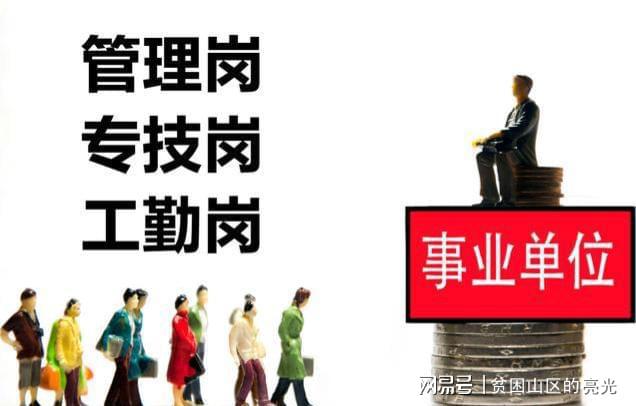 管理岗
专技岗
工勤岗

事业单位

网易号 | 贫困山区的亮光